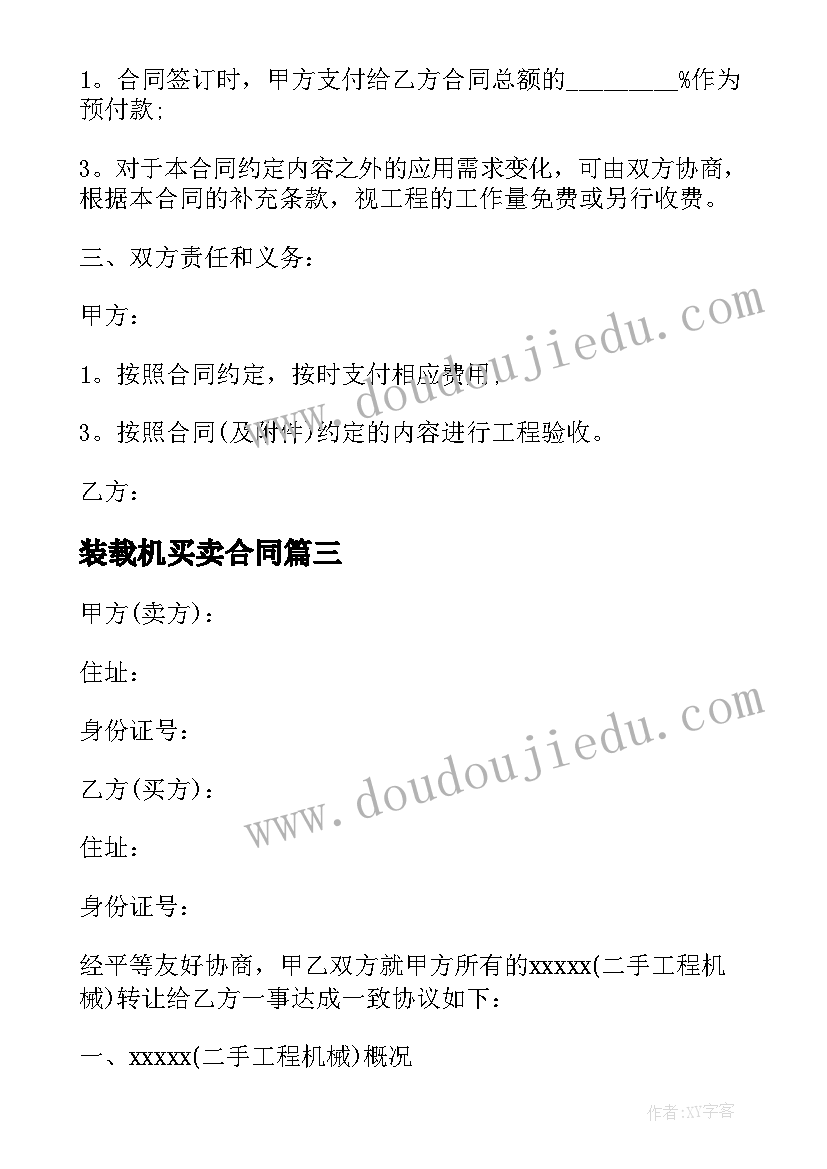 1。合同签订时，甲方支付给乙方合同总额的________%作为预付款;

3。对于本合同约定内容之外的应用需求变化，可由双方协商，根据本合同的补充条款，视工程的工作量免费或另行收费。

三、双方责任和义务：

甲方：

1。按照合同约定，按时支付相应费用；

3。按照合同(及附件)约定的内容进行工程验收。

乙方：

装载机买卖合同篇三

甲方(卖方)：

住址：

身份证号：

乙方(买方)：

住址：

身份证号：

经平等友好协商，甲乙双方就甲方所有的xxxxx(二手工程机械)转让给乙方一事达成一致协议如下：

一、xxxxx(二手工程机械)概况

www.doudoujiedu.com

www.doudoujiedu.com

作者:XY字客